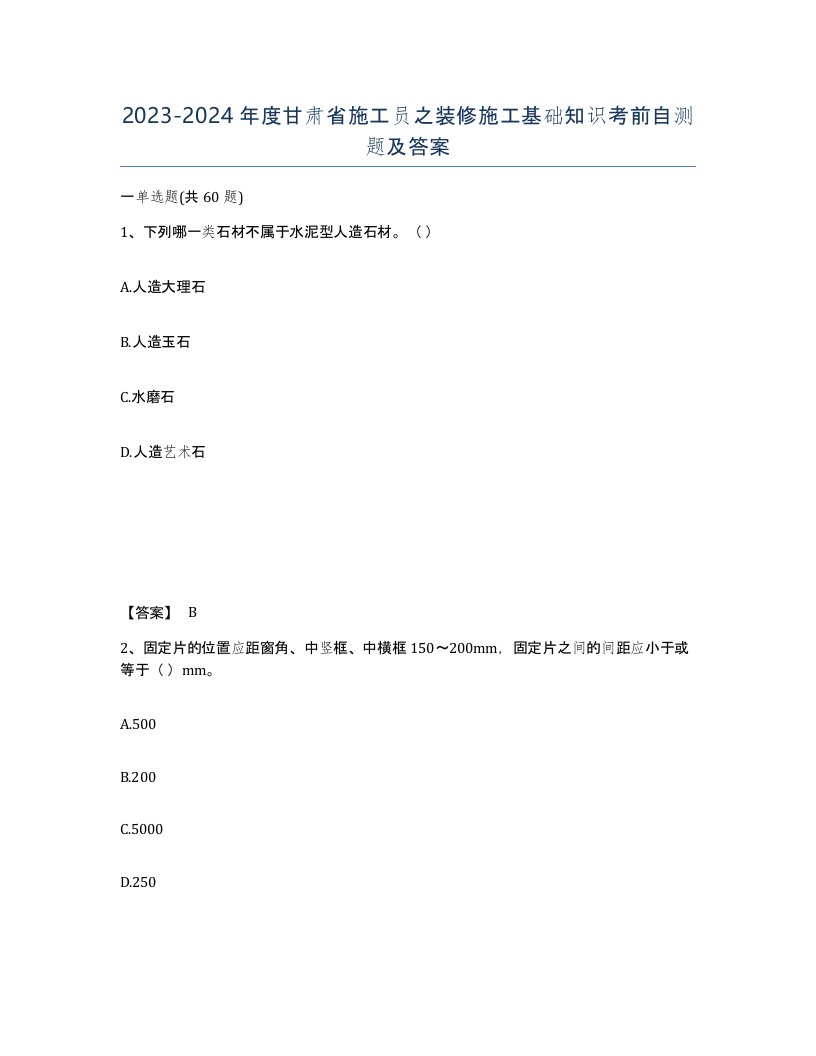 2023-2024年度甘肃省施工员之装修施工基础知识考前自测题及答案

一单选题(共60题)

1、下列哪一类石材不属于水泥型人造石材。（）

A.人造大理石

B.人造玉石

C.水磨石

D.人造艺术石

【答案】 B

2、固定片的位置应距窗角、中竖框、中横框150～200mm，固定片之间的间距应小于或等于（）mm。

A.500

B.200

C.5000

D.250